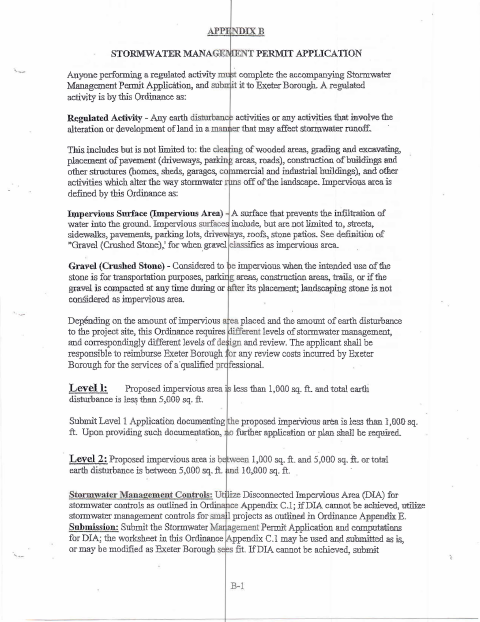 APPENDIX B

STORMWATER MANAGEMENT PERMIT APPLICATION

Anyone performing a regulated activity must complete the accompanying Stormwater Management Permit Application, and submit it to Exeter Borough. A regulated activity is by this Ordinance as:

Regulated Activity - Any earth disturbance activities or any activities that involve the alteration or development of land in a manner that may affect stormwater runoff.

This includes but is not limited to: the clearing of wooded areas, grading and excavating, placement of pavement (driveways, parking areas, roads), construction of buildings and other structures (homes, sheds, garages, commercial and industrial buildings), and other activities which alter the way stormwater runs off of the landscape. Impervious area is defined by this Ordinance as:

Impervious Surface (Impervious Area) - A surface that prevents the infiltration of water into the ground. Impervious surfaces include, but are not limited to, streets, sidewalks, pavements, parking lots, driveways, roofs, stone patios. See definition of "Gravel (Crushed Stone),' for when gravel classifies as impervious area.

Gravel (Crushed Stone) - Considered to be impervious when the intended use of the stone is for transportation purposes, parking areas, construction areas, trails, or if the gravel is compacted at any time during or after its placement; landscaping stone is not considered as impervious area.

Depending on the amount of impervious area placed and the amount of earth disturbance to the project site, this Ordinance requires different levels of stormwater management, and correspondingly different levels of design and review. The applicant shall be responsible to reimburse Exeter Borough for any review costs incurred by Exeter Borough for the services of a qualified professional.

Level 1: Proposed impervious area is less than 1,000 sq. ft. and total earth disturbance is less than 5,000 sq. ft.

Submit Level 1 Application documenting the proposed impervious area is less than 1,000 sq. ft. Upon providing such documentation, no further application or plan shall be required.

Level 2: Proposed impervious area is between 1,000 sq. ft. and 5,000 sq. ft. or total earth disturbance is between 5,000 sq. ft. and 10,000 sq. ft.

Stormwater Management Controls: Utilize Disconnected Impervious Area (DIA) for stormwater controls as outlined in Ordinance Appendix C.1; if DIA cannot be achieved, utilize stormwater management controls for small projects as outlined in Ordinance Appendix E.
Submission: Submit the Stormwater Management Permit Application and computations for DIA; the worksheet in this Ordinance Appendix C.1 may be used and submitted as is, or may be modified as Exeter Borough sees fit. If DIA cannot be achieved, submit

B-1